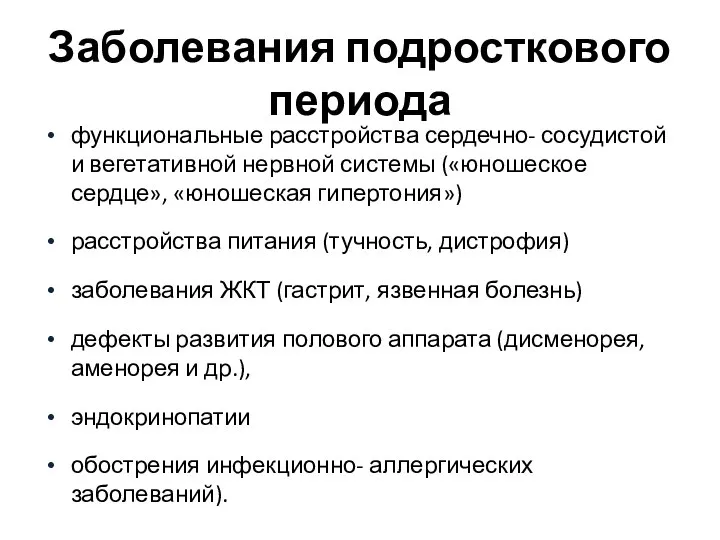 Заболевания подросткового периода

• функциональные расстройства сердечно- сосудистой и вегетативной нервной системы («юношеское сердце», «юношеская гипертония»)

• расстройства питания (тучность, дистрофия)

• заболевания ЖКТ (гастрит, язвенная болезнь)

• дефекты развития полового аппарата (дисменорея, аменорея и др.),

• эндокринопатии

• обострения инфекционно- аллергических заболеваний).